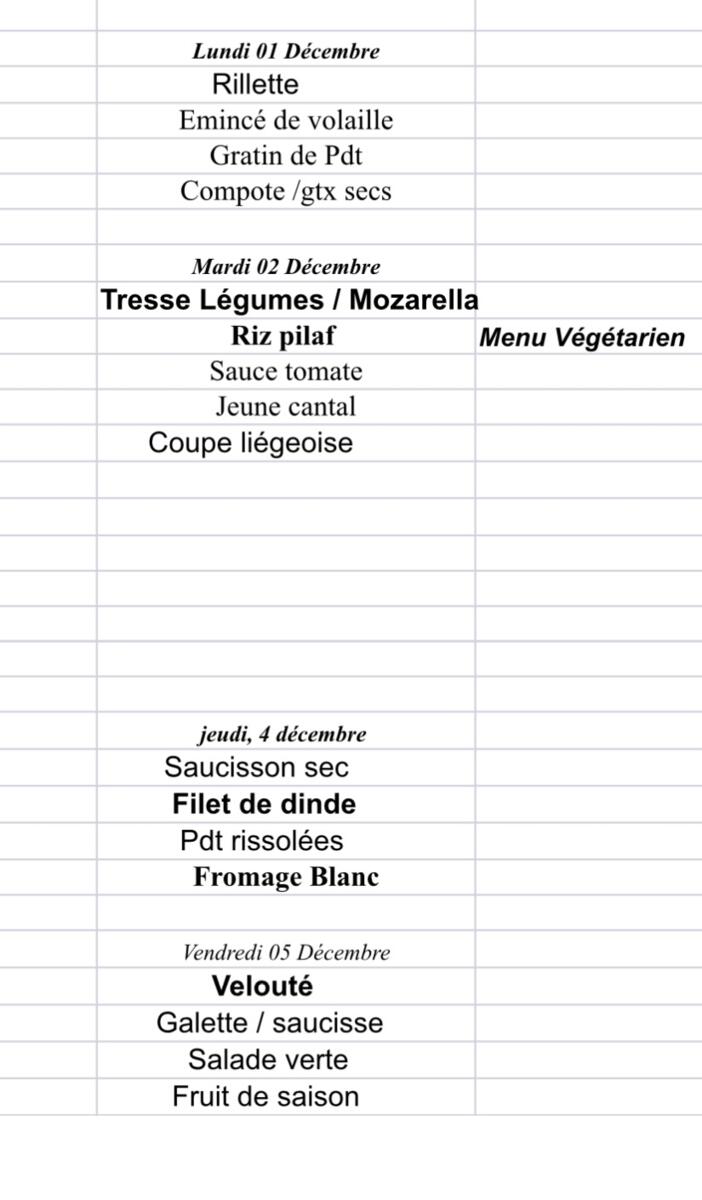 Lundi 01 Décembre
Rillette
Emincé de volaille
Gratin de Pdt
Compote /gtx secs

Mardi 02 Décembre
Tresse Légumes / Mozarella
Riz pilaf
Menu Végétarien
Sauce tomate
Jeune cantal
Coupe liégeoise

jeudi, 4 décembre
Saucisson sec
Filet de dinde
Pdt rissolées
Fromage Blanc

Vendredi 05 Décembre
Velouté
Galette / saucisse
Salade verte
Fruit de saison